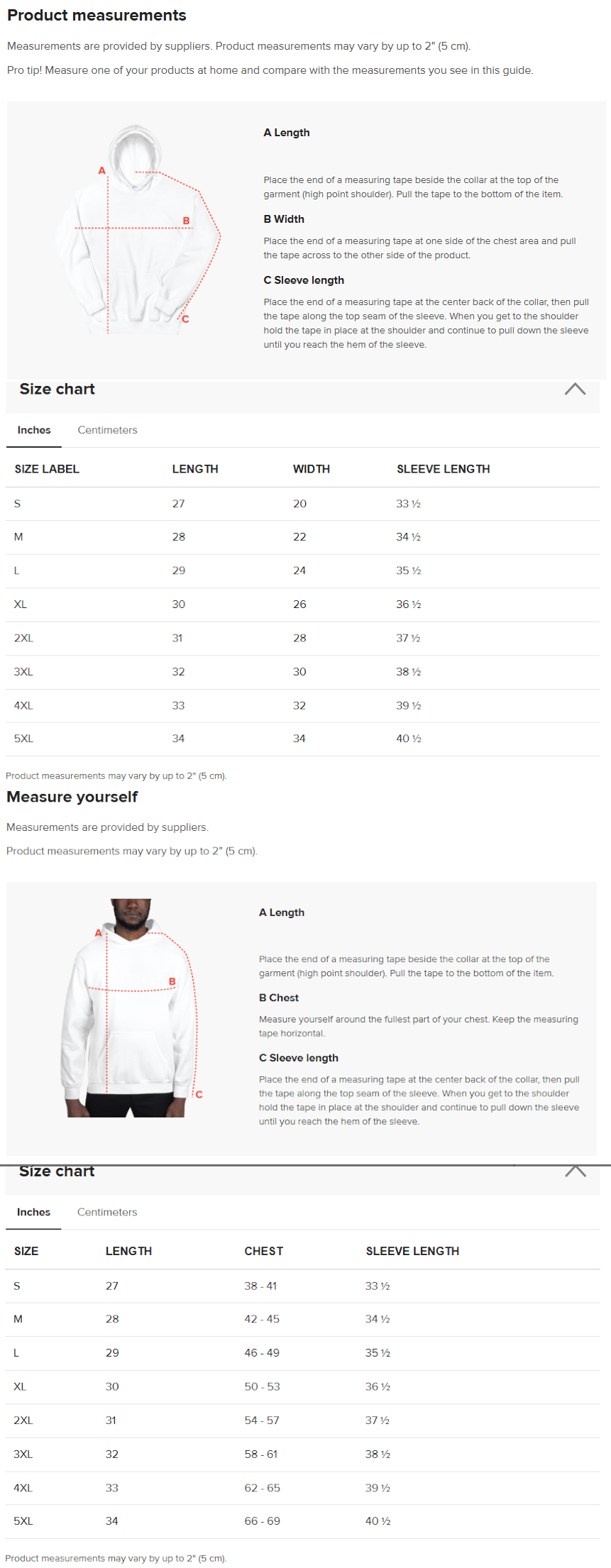 Product measurements

Measurements are provided by suppliers. Product measurements may vary by up to 2" (5 cm).

Pro tip! Measure one of your products at home and compare with the measurements you see in this guide.

A

B

C

A Length

Place the end of a measuring tape beside the collar at the top of the garment (high point shoulder). Pull the tape to the bottom of the item.

B Width

Place the end of a measuring tape at one side of the chest area and pull the tape across to the other side of the product.

C Sleeve length

Place the end of a measuring tape at the center back of the collar, then pull the tape along the top seam of the sleeve. When you get to the shoulder hold the tape in place at the shoulder and continue to pull down the sleeve until you reach the hem of the sleeve.

Size chart

Inches Centimeters

| SIZE LABEL | LENGTH | WIDTH | SLEEVE LENGTH |
|---|---|---|---|
| S | 27 | 20 | 33 ½ |
| M | 28 | 22 | 34 ½ |
| L | 29 | 24 | 35 ½ |
| XL | 30 | 26 | 36 ½ |
| 2XL | 31 | 28 | 37 ½ |
| 3XL | 32 | 30 | 38 ½ |
| 4XL | 33 | 32 | 39 ½ |
| 5XL | 34 | 34 | 40 ½ |

Product measurements may vary by up to 2" (5 cm).

Measure yourself

Measurements are provided by suppliers.

Product measurements may vary by up to 2" (5 cm).

A

B

C

A Length

Place the end of a measuring tape beside the collar at the top of the garment (high point shoulder). Pull the tape to the bottom of the item.

B Chest

Measure yourself around the fullest part of your chest. Keep the measuring tape horizontal.

C Sleeve length

Place the end of a measuring tape at the center back of the collar, then pull the tape along the top seam of the sleeve. When you get to the shoulder hold the tape in place at the shoulder and continue to pull down the sleeve until you reach the hem of the sleeve.

Size chart

Inches Centimeters

| SIZE | LENGTH | CHEST | SLEEVE LENGTH |
|---|---|---|---|
| S | 27 | 38 - 41 | 33 ½ |
| M | 28 | 42 - 45 | 34 ½ |
| L | 29 | 46 - 49 | 35 ½ |
| XL | 30 | 50 - 53 | 36 ½ |
| 2XL | 31 | 54 - 57 | 37 ½ |
| 3XL | 32 | 58 - 61 | 38 ½ |
| 4XL | 33 | 62 - 65 | 39 ½ |
| 5XL | 34 | 66 - 69 | 40 ½ |

Product measurements may vary by up to 2" (5 cm).